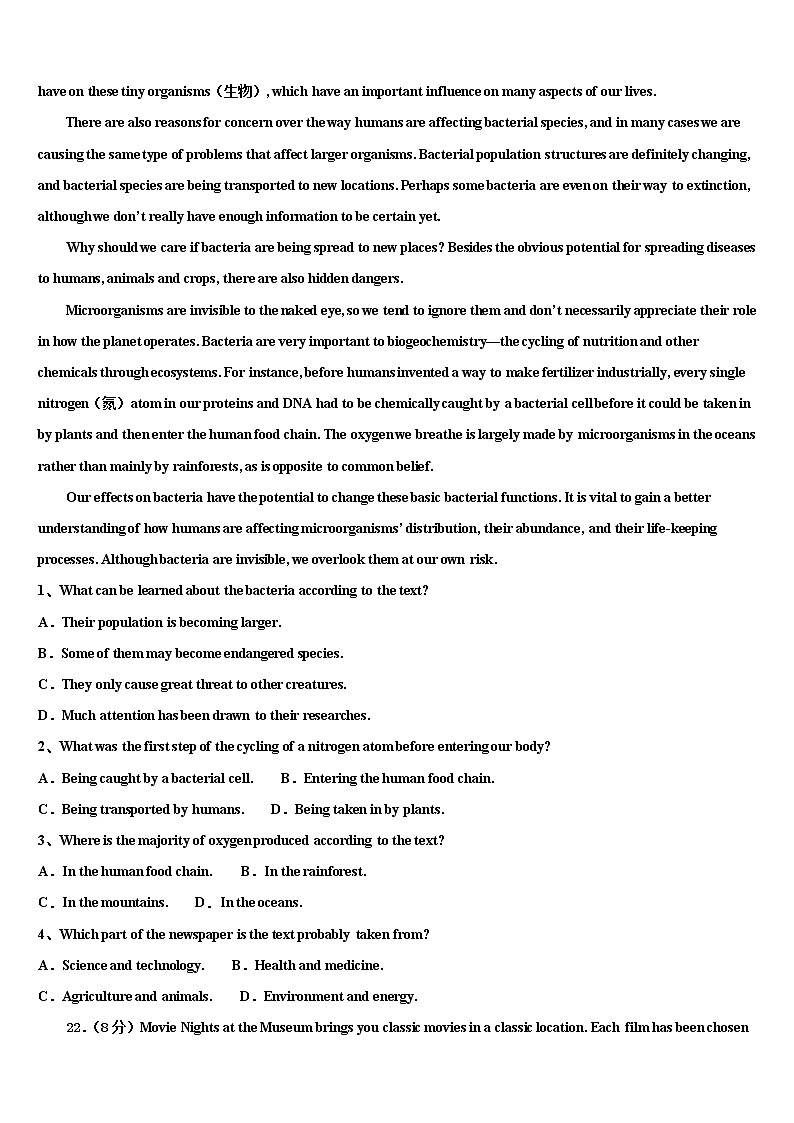 have on these tiny organisms（生物）, which have an important influence on many aspects of our lives.

There are also reasons for concern over the way humans are affecting bacterial species, and in many cases we are causing the same type of problems that affect larger organisms. Bacterial population structures are definitely changing, and bacterial species are being transported to new locations. Perhaps some bacteria are even on their way to extinction, although we don't really have enough information to be certain yet.

Why should we care if bacteria are being spread to new places? Besides the obvious potential for spreading diseases to humans, animals and crops, there are also hidden dangers.

Microorganisms are invisible to the naked eye, so we tend to ignore them and don't necessarily appreciate their role in how the planet operates. Bacteria are very important to biogeochemistry—the cycling of nutrition and other chemicals through ecosystems. For instance, before humans invented a way to make fertilizer industrially, every single nitrogen（氮）atom in our proteins and DNA had to be chemically caught by a bacterial cell before it could be taken in by plants and then enter the human food chain. The oxygen we breathe is largely made by microorganisms in the oceans rather than mainly by rainforests, as is opposite to common belief.

Our effects on bacteria have the potential to change these basic bacterial functions. It is vital to gain a better understanding of how humans are affecting microorganisms' distribution, their abundance, and their life-keeping processes. Although bacteria are invisible, we overlook them at our own risk.

1、What can be learned about the bacteria according to the text?

A．Their population is becoming larger.

B．Some of them may become endangered species.

C．They only cause great threat to other creatures.

D．Much attention has been drawn to their researches.

2、What was the first step of the cycling of a nitrogen atom before entering our body?

A．Being caught by a bacterial cell.　　B．Entering the human food chain.

C．Being transported by humans.　　D．Being taken in by plants.

3、Where is the majority of oxygen produced according to the text?

A．In the human food chain.　　B．In the rainforest.

C．In the mountains.　　D．In the oceans.

4、Which part of the newspaper is the text probably taken from?

A．Science and technology.　　B．Health and medicine.

C．Agriculture and animals.　　D．Environment and energy.

22.（8分）Movie Nights at the Museum brings you classic movies in a classic location. Each film has been chosen